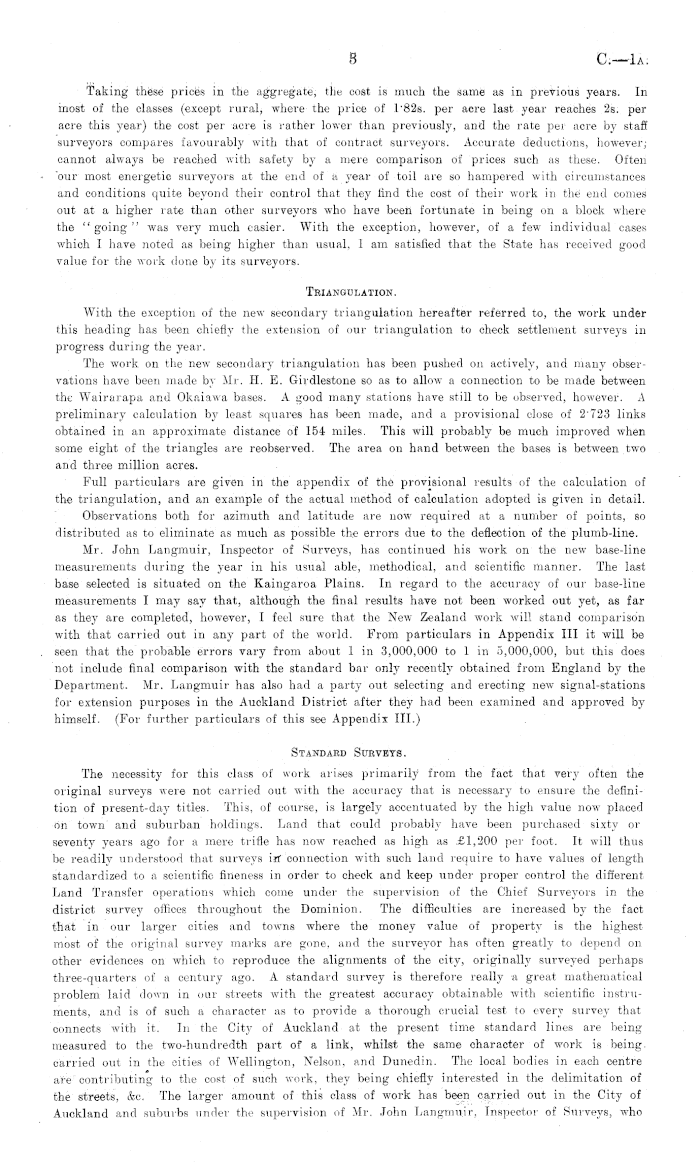 3 C.—1A.

Taking these prices in the aggregate, the cost is much the same as in previous years. In most of the classes (except rural, where the price of 1·82s. per acre last year reaches 2s. per acre this year) the cost per acre is rather lower than previously, and the rate per acre by staff surveyors compares favourably with that of contract surveyors. Accurate deductions, however, cannot always be reached with safety by a mere comparison of prices such as these. Often our most energetic surveyors at the end of a year of toil are so hampered with circumstances and conditions quite beyond their control that they find the cost of their work in the end comes out at a higher rate than other surveyors who have been fortunate in being on a block where the "going" was very much easier. With the exception, however, of a few individual cases which I have noted as being higher than usual, I am satisfied that the State has received good value for the work done by its surveyors.

TRIANGULATION.

With the exception of the new secondary triangulation hereafter referred to, the work under this heading has been chiefly the extension of our triangulation to check settlement surveys in progress during the year.

The work on the new secondary triangulation has been pushed on actively, and many observations have been made by Mr. H. E. Girdlestone so as to allow a connection to be made between the Wairarapa and Okaiawa bases. A good many stations have still to be observed, however. A preliminary calculation by least squares has been made, and a provisional close of 2·723 links obtained in an approximate distance of 154 miles. This will probably be much improved when some eight of the triangles are reobserved. The area on hand between the bases is between two and three million acres.

Full particulars are given in the appendix of the provisional results of the calculation of the triangulation, and an example of the actual method of calculation adopted is given in detail.

Observations both for azimuth and latitude are now required at a number of points, so distributed as to eliminate as much as possible the errors due to the deflection of the plumb-line.

Mr. John Langmuir, Inspector of Surveys, has continued his work on the new base-line measurements during the year in his usual able, methodical, and scientific manner. The last base selected is situated on the Kaingaroa Plains. In regard to the accuracy of our base-line measurements I may say that, although the final results have not been worked out yet, as far as they are completed, however, I feel sure that the New Zealand work will stand comparison with that carried out in any part of the world. From particulars in Appendix III it will be seen that the probable errors vary from about 1 in 3,000,000 to 1 in 5,000,000, but this does not include final comparison with the standard bar only recently obtained from England by the Department. Mr. Langmuir has also had a party out selecting and erecting new signal-stations for extension purposes in the Auckland District after they had been examined and approved by himself. (For further particulars of this see Appendix III.)

STANDARD SURVEYS.

The necessity for this class of work arises primarily from the fact that very often the original surveys were not carried out with the accuracy that is necessary to ensure the definition of present-day titles. This, of course, is largely accentuated by the high value now placed on town and suburban holdings. Land that could probably have been purchased sixty or seventy years ago for a mere trifle has now reached as high as £1,200 per foot. It will thus be readily understood that surveys in connection with such land require to have values of length standardized to a scientific fineness in order to check and keep under proper control the different Land Transfer operations which come under the supervision of the Chief Surveyors in the district survey offices throughout the Dominion. The difficulties are increased by the fact that in our larger cities and towns where the money value of property is the highest most of the original survey marks are gone, and the surveyor has often greatly to depend on other evidences on which to reproduce the alignments of the city, originally surveyed perhaps three-quarters of a century ago. A standard survey is therefore really a great mathematical problem laid down in our streets with the greatest accuracy obtainable with scientific instruments, and is of such a character as to provide a thorough crucial test to every survey that connects with it. In the City of Auckland at the present time standard lines are being measured to the two-hundredth part of a link, whilst the same character of work is being carried out in the cities of Wellington, Nelson, and Dunedin. The local bodies in each centre are contributing to the cost of such work, they being chiefly interested in the delimitation of the streets, &c. The larger amount of this class of work has been carried out in the City of Auckland and suburbs under the supervision of Mr. John Langmuir, Inspector of Surveys, who